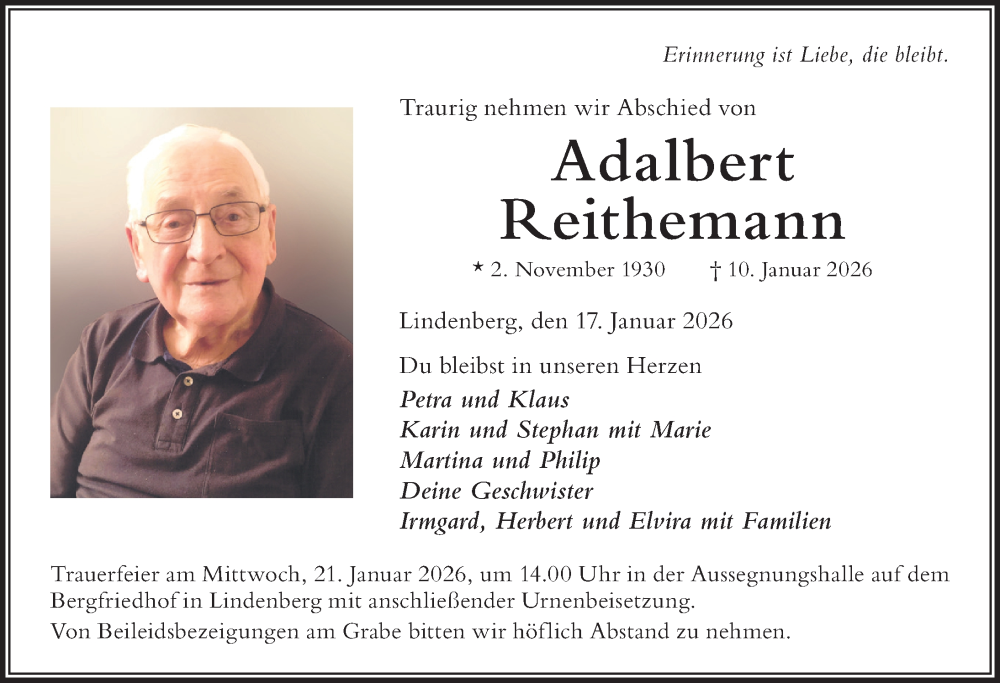 Erinnerung ist Liebe, die bleibt.

Traurig nehmen wir Abschied von

Adalbert
Reithemann

* 2. November 1930 † 10. Januar 2026

Lindenberg, den 17. Januar 2026

Du bleibst in unseren Herzen
Petra und Klaus
Karin und Stephan mit Marie
Martina und Philip
Deine Geschwister
Irmgard, Herbert und Elvira mit Familien

Trauerfeier am Mittwoch, 21. Januar 2026, um 14.00 Uhr in der Aussegnungshalle auf dem Bergfriedhof in Lindenberg mit anschließender Urnenbeisetzung.

Von Beileidsbezeigungen am Grabe bitten wir höflich Abstand zu nehmen.